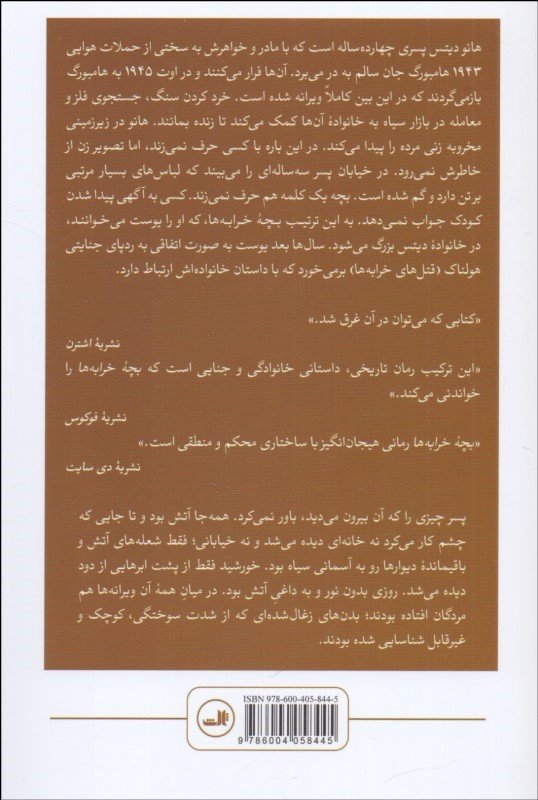 هانو دیتس پسری چهارده‌ساله است که با مادر و خواهرش به سختی از حملات هوایی ۱۹۴۳ هامبورگ جان سالم به در می‌برد. آن‌ها فرار می‌کنند و در اوت ۱۹۴۵ به هامبورگ بازمی‌گردند که در این بین کاملاً ویرانه شده است. خرد کردن سنگ، جستجوی فلز و معامله در بازار سیاه به خانوادهٔ آن‌ها کمک می‌کند تا زنده بمانند. هانو در زیرزمینی مخروبه زنی مرده را پیدا می‌کند. در این باره با کسی حرف نمی‌زند، اما تصویر زن از خاطرش نمی‌رود. در خیابان پسر سه‌ساله‌ای را می‌بیند که لباس‌های بسیار مرتبی برتن دارد و گم شده است. بچه یک کلمه هم حرف نمی‌زند. کسی به آگهی پیدا شدن کودک جواب نمی‌دهد. به این ترتیب بچهٔ خرابه‌ها، که او را یوست می‌خوانند، در خانوادهٔ دیتس بزرگ می‌شود. سال‌ها بعد یوست به صورت اتفاقی به ردپای جنایتی هولناک (قتل‌های خرابه‌ها) برمی‌خورد که با داستان خانواده‌اش ارتباط دارد.

«کتابی که می‌توان در آن غرق شد.»

نشریهٔ اشترن

«این ترکیب رمان تاریخی، داستانی خانوادگی و جنایی است که بچهٔ خرابه‌ها را خواندنی می‌کند.»

نشریهٔ فوکوس

«بچهٔ خرابه‌ها رمانی هیجان‌انگیز با ساختاری محکم و منطقی است.»

نشریهٔ دی سایت

پسر چیزی را که آن بیرون می‌دید، باور نمی‌کرد. همه‌جا آتش بود و تا جایی که چشم کار می‌کرد نه خانه‌ای دیده می‌شد و نه خیابانی؛ فقط شعله‌های آتش و باقیماندهٔ دیوارها رو به آسمانی سیاه بود. خورشید فقط از پشت ابرهایی از دود دیده می‌شد. روزی بدون نور و به داغیِ آتش بود. در میانِ همهٔ آن ویرانه‌ها هم مردگان افتاده بودند؛ بدن‌های زغال‌شده‌ای که از شدت سوختگی، کوچک و غیرقابل شناسایی شده بودند.

ثالث

ISBN 978-600-405-844-5

9 786004 058445